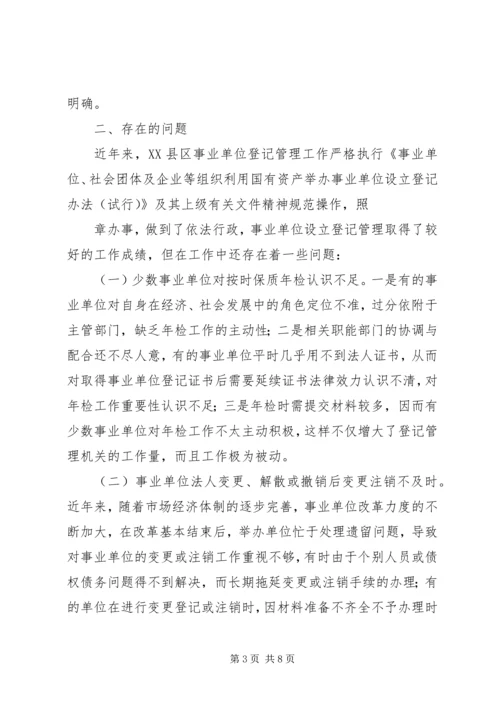 明确。

二、存在的问题

近年来，XX县区事业单位登记管理工作严格执行《事业单位、社会团体及企业等组织利用国有资产举办事业单位设立登记办法（试行）》及其上级有关文件精神规范操作，照

章办事，做到了依法行政，事业单位设立登记管理取得了较好的工作成绩，但在工作中还存在着一些问题：

（一）少数事业单位对按时保质年检认识不足。一是有的事业单位对自身在经济、社会发展中的角色定位不准，过分依附于主管部门，缺乏年检工作的主动性；二是相关职能部门的协调与配合还不尽人意，有的事业单位平时几乎用不到法人证书，从而对取得事业单位登记证书后需要延续证书法律效力认识不清，对年检工作重要性认识不足；三是年检时需提交材料较多，因而有少数事业单位对年检工作不太主动积极，这样不仅增大了登记管理机关的工作量，而且工作极为被动。

（二）事业单位法人变更、解散或撤销后变更注销不及时。近年来，随着市场经济体制的逐步完善，事业单位改革力度的不断加大，在改革基本结束后，举办单位忙于处理遗留问题，导致对事业单位的变更或注销工作重视不够，有时由于个别人员或债权债务问题得不到解决，而长期拖延变更或注销手续的办理；有的单位在进行变更登记或注销时，因材料准备不齐全不予办理时

第3页 共8页